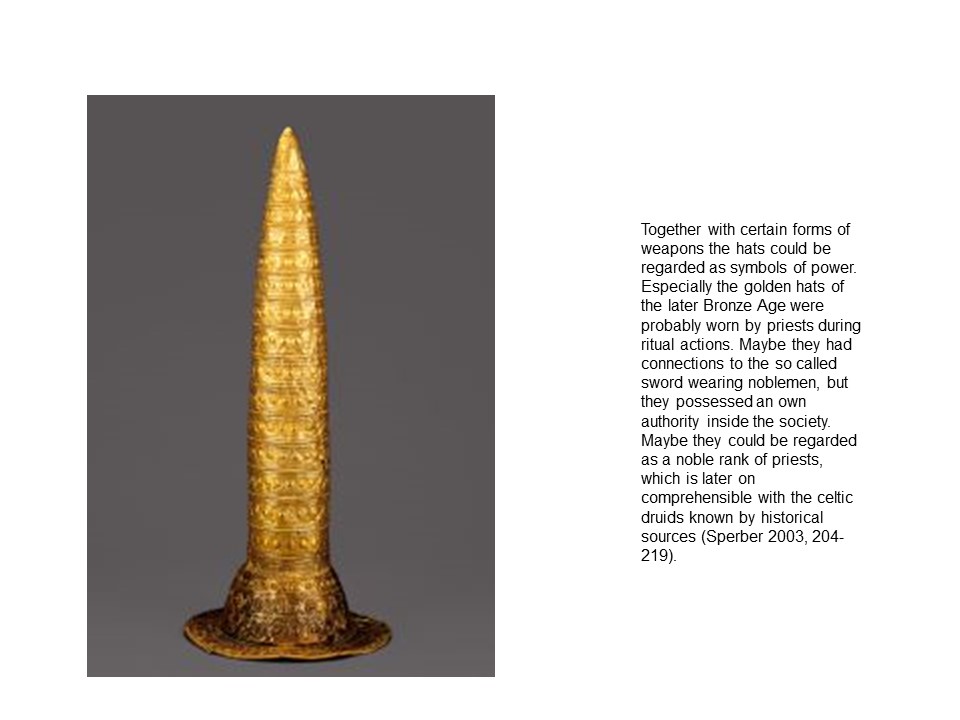 Together with certain forms of weapons the hats could be regarded as symbols of power. Especially the golden hats of the later Bronze Age were probably worn by priests during ritual actions. Maybe they had connections to the so called sword wearing noblemen, but they possessed an own authority inside the society. Maybe they could be regarded as a noble rank of priests, which is later on comprehensible with the celtic druids known by historical sources (Sperber 2003, 204-219).